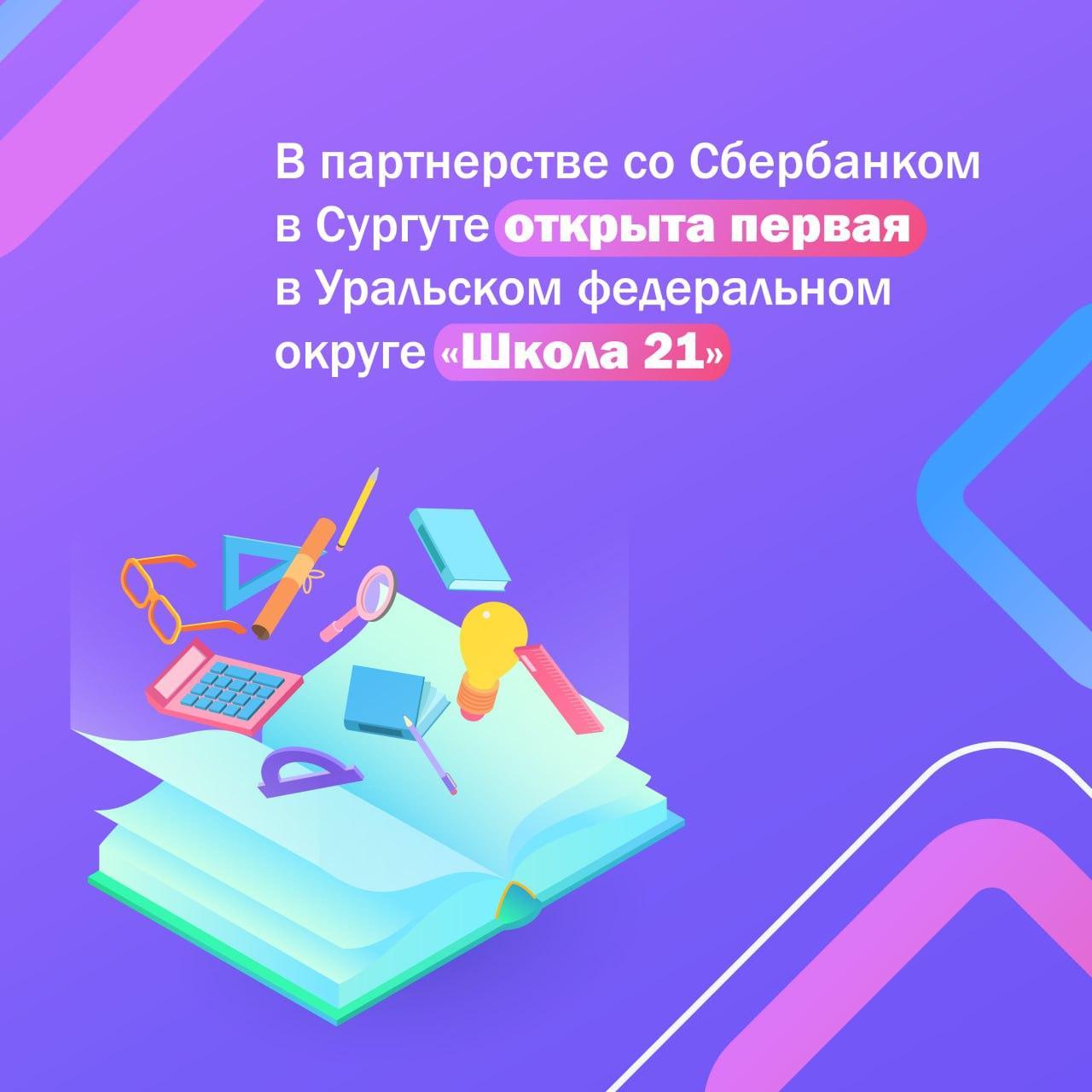 В партнерстве со Сбербанком в Сургуте открыта первая в Уральском федеральном округе «Школа 21»